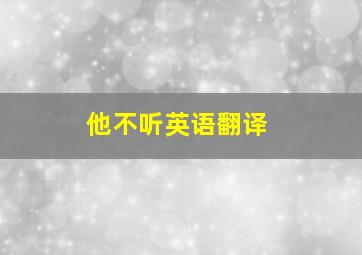 他不听英语翻译